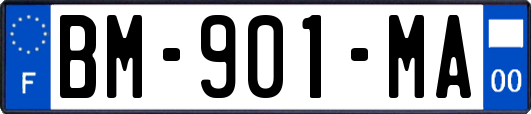 F
BM-901-MA
00